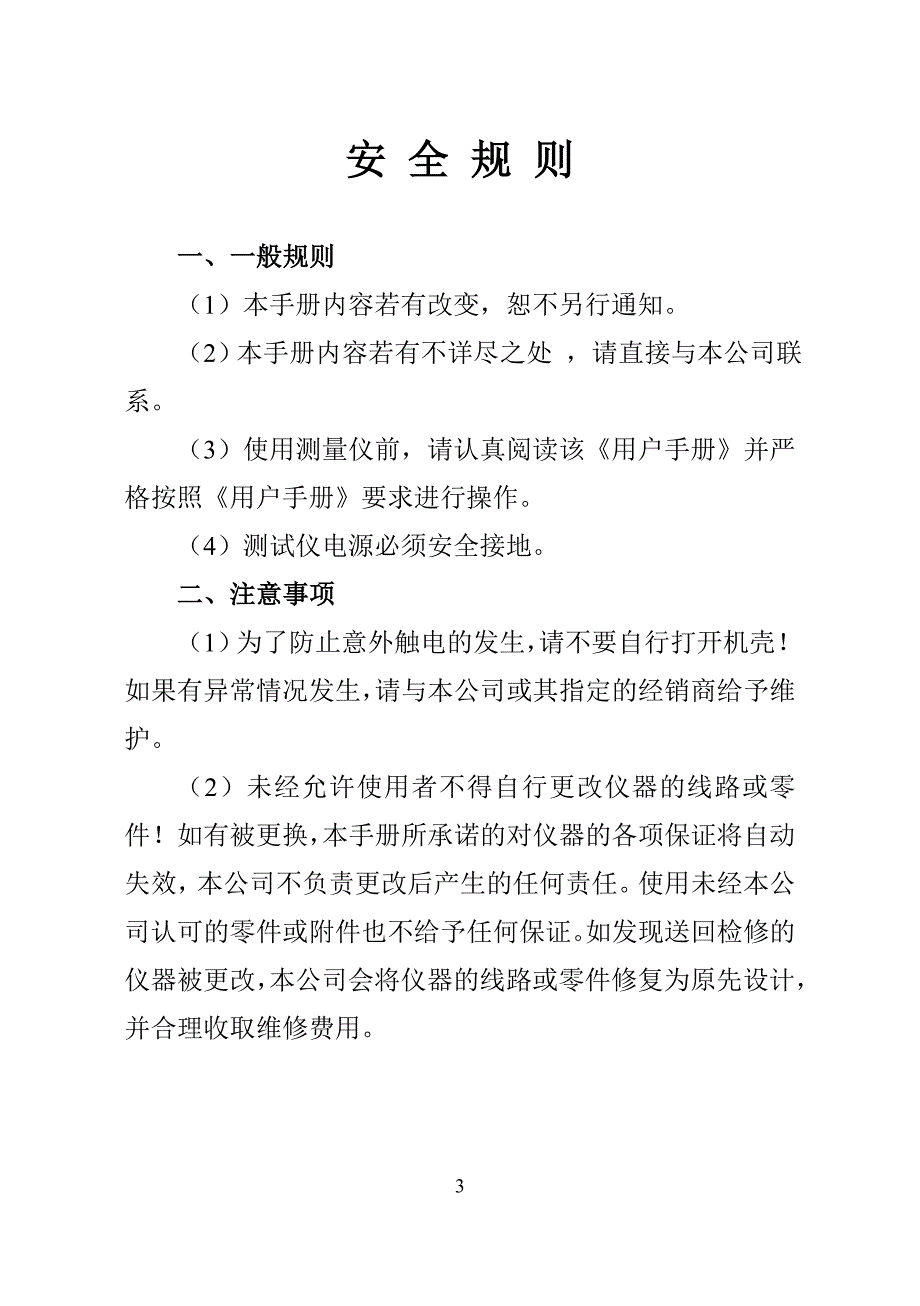 安 全 规 则

一、一般规则

（1）本手册内容若有改变，恕不另行通知。

（2）本手册内容若有不详尽之处 ，请直接与本公司联系。

（3）使用测量仪前，请认真阅读该《用户手册》并严格按照《用户手册》要求进行操作。

（4）测试仪电源必须安全接地。

二、注意事项

（1）为了防止意外触电的发生，请不要自行打开机壳！如果有异常情况发生，请与本公司或其指定的经销商给予维护。

（2）未经允许使用者不得自行更改仪器的线路或零件！如有被更换，本手册所承诺的对仪器的各项保证将自动失效，本公司不负责更改后产生的任何责任。使用未经本公司认可的零件或附件也不给予任何保证。如发现送回检修的仪器被更改，本公司会将仪器的线路或零件修复为原先设计，并合理收取维修费用。

3